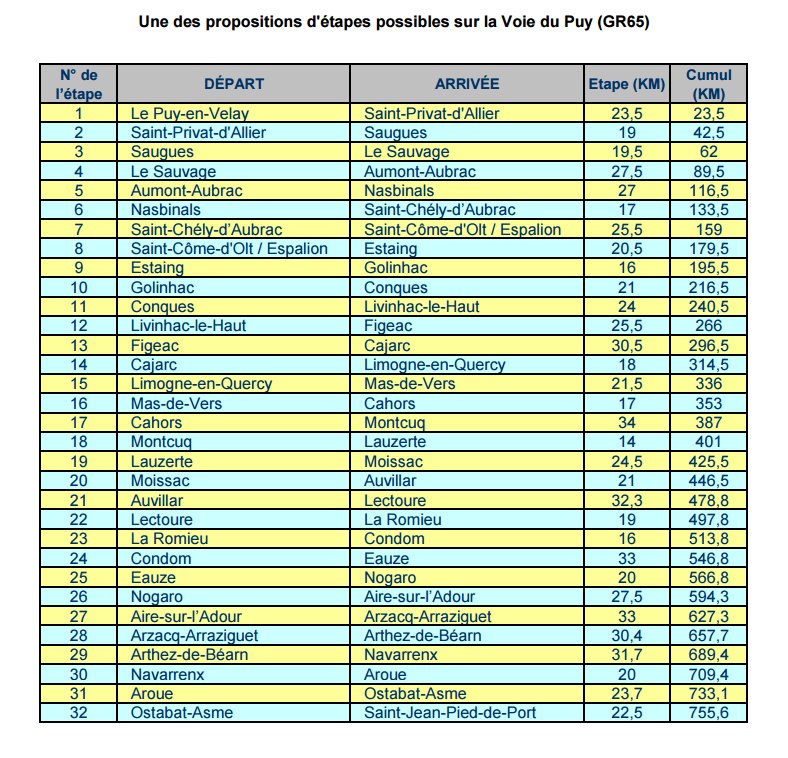 Une des propositions d'étapes possibles sur la Voie du Puy (GR65)

| N° de l'étape | DÉPART | ARRIVÉE | Etape (KM) | Cumul (KM) |
|---|---|---|---|---|
| 1 | Le Puy-en-Velay | Saint-Privat-d'Allier | 23,5 | 23,5 |
| 2 | Saint-Privat-d'Allier | Saugues | 19 | 42,5 |
| 3 | Saugues | Le Sauvage | 19,5 | 62 |
| 4 | Le Sauvage | Aumont-Aubrac | 27,5 | 89,5 |
| 5 | Aumont-Aubrac | Nasbinals | 27 | 116,5 |
| 6 | Nasbinals | Saint-Chély-d'Aubrac | 17 | 133,5 |
| 7 | Saint-Chély-d'Aubrac | Saint-Côme-d'Olt / Espalion | 25,5 | 159 |
| 8 | Saint-Côme-d'Olt / Espalion | Estaing | 20,5 | 179,5 |
| 9 | Estaing | Golinhac | 16 | 195,5 |
| 10 | Golinhac | Conques | 21 | 216,5 |
| 11 | Conques | Livinhac-le-Haut | 24 | 240,5 |
| 12 | Livinhac-le-Haut | Figeac | 25,5 | 266 |
| 13 | Figeac | Cajarc | 30,5 | 296,5 |
| 14 | Cajarc | Limogne-en-Quercy | 18 | 314,5 |
| 15 | Limogne-en-Quercy | Mas-de-Vers | 21,5 | 336 |
| 16 | Mas-de-Vers | Cahors | 17 | 353 |
| 17 | Cahors | Montcuq | 34 | 387 |
| 18 | Montcuq | Lauzerte | 14 | 401 |
| 19 | Lauzerte | Moissac | 24,5 | 425,5 |
| 20 | Moissac | Auvillar | 21 | 446,5 |
| 21 | Auvillar | Lectoure | 32,3 | 478,8 |
| 22 | Lectoure | La Romieu | 19 | 497,8 |
| 23 | La Romieu | Condom | 16 | 513,8 |
| 24 | Condom | Eauze | 33 | 546,8 |
| 25 | Eauze | Nogaro | 20 | 566,8 |
| 26 | Nogaro | Aire-sur-l'Adour | 27,5 | 594,3 |
| 27 | Aire-sur-l'Adour | Arzacq-Arraziguet | 33 | 627,3 |
| 28 | Arzacq-Arraziguet | Arthez-de-Béarn | 30,4 | 657,7 |
| 29 | Arthez-de-Béarn | Navarrenx | 31,7 | 689,4 |
| 30 | Navarrenx | Aroue | 20 | 709,4 |
| 31 | Aroue | Ostabat-Asme | 23,7 | 733,1 |
| 32 | Ostabat-Asme | Saint-Jean-Pied-de-Port | 22,5 | 755,6 |